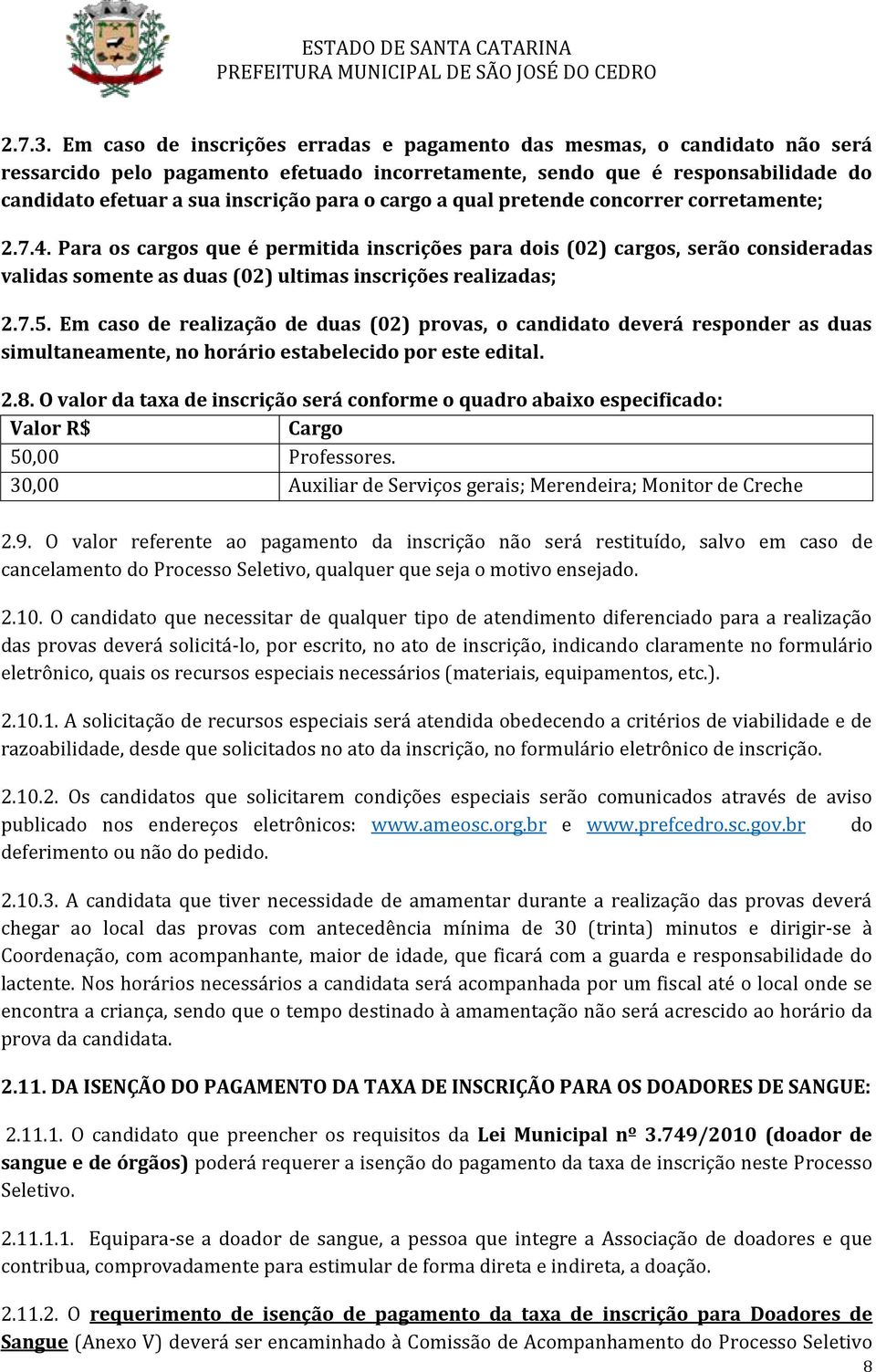 ESTADO DE SANTA CATARINA
PREFEITURA MUNICIPAL DE SÃO JOSÉ DO CEDRO

2.7.3. Em caso de inscrições erradas e pagamento das mesmas, o candidato não será ressarcido pelo pagamento efetuado incorretamente, sendo que é responsabilidade do candidato efetuar a sua inscrição para o cargo a qual pretende concorrer corretamente;

2.7.4. Para os cargos que é permitida inscrições para dois (02) cargos, serão consideradas validas somente as duas (02) ultimas inscrições realizadas;

2.7.5. Em caso de realização de duas (02) provas, o candidato deverá responder as duas simultaneamente, no horário estabelecido por este edital.

2.8. O valor da taxa de inscrição será conforme o quadro abaixo especificado:

| Valor R$ | Cargo |
|---|---|
| 50,00 | Professores. |
| 30,00 | Auxiliar de Serviços gerais; Merendeira; Monitor de Creche |

2.9. O valor referente ao pagamento da inscrição não será restituído, salvo em caso de cancelamento do Processo Seletivo, qualquer que seja o motivo ensejado.

2.10. O candidato que necessitar de qualquer tipo de atendimento diferenciado para a realização das provas deverá solicitá-lo, por escrito, no ato de inscrição, indicando claramente no formulário eletrônico, quais os recursos especiais necessários (materiais, equipamentos, etc.).

2.10.1. A solicitação de recursos especiais será atendida obedecendo a critérios de viabilidade e de razoabilidade, desde que solicitados no ato da inscrição, no formulário eletrônico de inscrição.

2.10.2. Os candidatos que solicitarem condições especiais serão comunicados através de aviso publicado nos endereços eletrônicos: www.ameosc.org.br e www.prefcedro.sc.gov.br do deferimento ou não do pedido.

2.10.3. A candidata que tiver necessidade de amamentar durante a realização das provas deverá chegar ao local das provas com antecedência mínima de 30 (trinta) minutos e dirigir-se à Coordenação, com acompanhante, maior de idade, que ficará com a guarda e responsabilidade do lactente. Nos horários necessários a candidata será acompanhada por um fiscal até o local onde se encontra a criança, sendo que o tempo destinado à amamentação não será acrescido ao horário da prova da candidata.

2.11. DA ISENÇÃO DO PAGAMENTO DA TAXA DE INSCRIÇÃO PARA OS DOADORES DE SANGUE:

2.11.1. O candidato que preencher os requisitos da Lei Municipal nº 3.749/2010 (doador de sangue e de órgãos) poderá requerer a isenção do pagamento da taxa de inscrição neste Processo Seletivo.

2.11.1.1. Equipara-se a doador de sangue, a pessoa que integre a Associação de doadores e que contribua, comprovadamente para estimular de forma direta e indireta, a doação.

2.11.2. O requerimento de isenção de pagamento da taxa de inscrição para Doadores de Sangue (Anexo V) deverá ser encaminhado à Comissão de Acompanhamento do Processo Seletivo

8